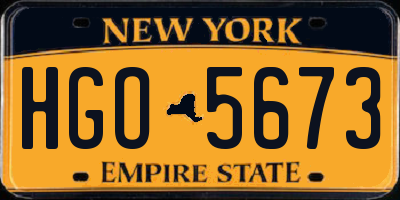 NEW YORK

HGO 5673

EMPIRE STATE